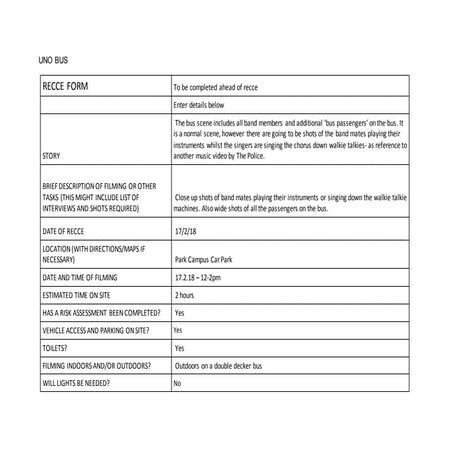 UNO BUS

| RECCE FORM | To be completed ahead of recce |
|---|---|
| | Enter details below |
| STORY | The bus scene includes all band members and additional 'bus passengers' on the bus. It is a normal scene, however there are going to be shots of the band mates playing their instruments whilst the singers are singing the chorus down walkie talkies- as reference to another music video by The Police. |
| BRIEF DESCRIPTION OF FILMING OR OTHER TASKS (THIS MIGHT INCLUDE LIST OF INTERVIEWS AND SHOTS REQUIRED) | Close up shots of band mates playing their instruments or singing down the walkie talkie machines. Also wide shots of all the passengers on the bus. |
| DATE OF RECCE | 17/2/18 |
| LOCATION (WITH DIRECTIONS/MAPS IF NECESSARY) | Park Campus Car Park |
| DATE AND TIME OF FILMING | 17.2.18 – 12-2pm |
| ESTIMATED TIME ON SITE | 2 hours |
| HAS A RISK ASSESSMENT BEEN COMPLETED? | Yes |
| VEHICLE ACCESS AND PARKING ON SITE? | Yes |
| TOILETS? | Yes |
| FILMING INDOORS AND/OR OUTDOORS? | Outdoors on a double decker bus |
| WILL LIGHTS BE NEEDED? | No |